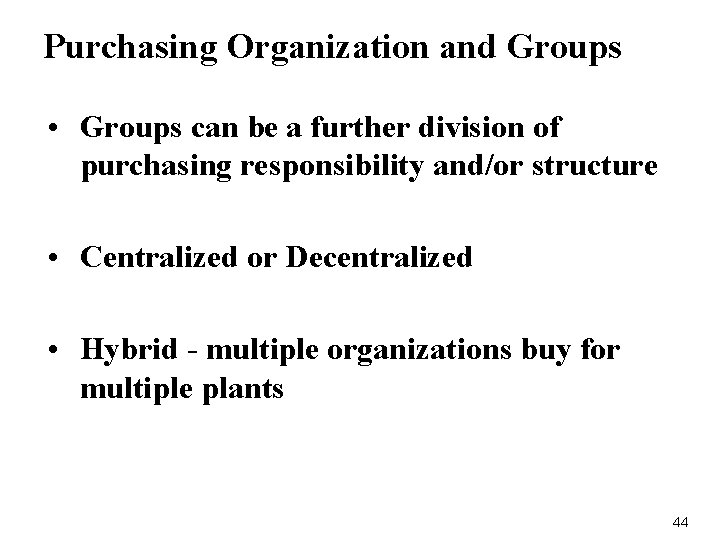 Purchasing Organization and Groups

• Groups can be a further division of purchasing responsibility and/or structure

• Centralized or Decentralized

• Hybrid - multiple organizations buy for multiple plants

44